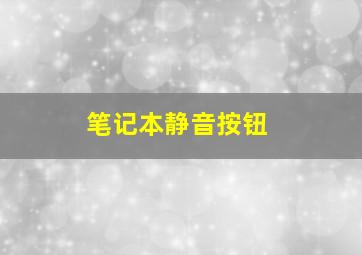 笔记本静音按钮